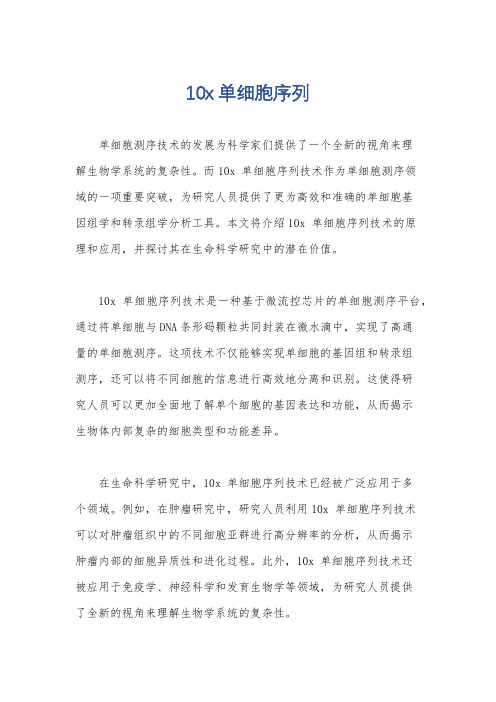 10x 单细胞序列

单细胞测序技术的发展为科学家们提供了一个全新的视角来理解生物学系统的复杂性。而 10x 单细胞序列技术作为单细胞测序领域的一项重要突破，为研究人员提供了更为高效和准确的单细胞基因组学和转录组学分析工具。本文将介绍 10x 单细胞序列技术的原理和应用，并探讨其在生命科学研究中的潜在价值。

10x 单细胞序列技术是一种基于微流控芯片的单细胞测序平台，通过将单细胞与 DNA 条形码颗粒共同封装在微水滴中，实现了高通量的单细胞测序。这项技术不仅能够实现单细胞的基因组和转录组测序，还可以将不同细胞的信息进行高效地分离和识别。这使得研究人员可以更加全面地了解单个细胞的基因表达和功能，从而揭示生物体内部复杂的细胞类型和功能差异。

在生命科学研究中，10x 单细胞序列技术已经被广泛应用于多个领域。例如，在肿瘤研究中，研究人员利用 10x 单细胞序列技术可以对肿瘤组织中的不同细胞亚群进行高分辨率的分析，从而揭示肿瘤内部的细胞异质性和进化过程。此外，10x 单细胞序列技术还被应用于免疫学、神经科学和发育生物学等领域，为研究人员提供了全新的视角来理解生物学系统的复杂性。